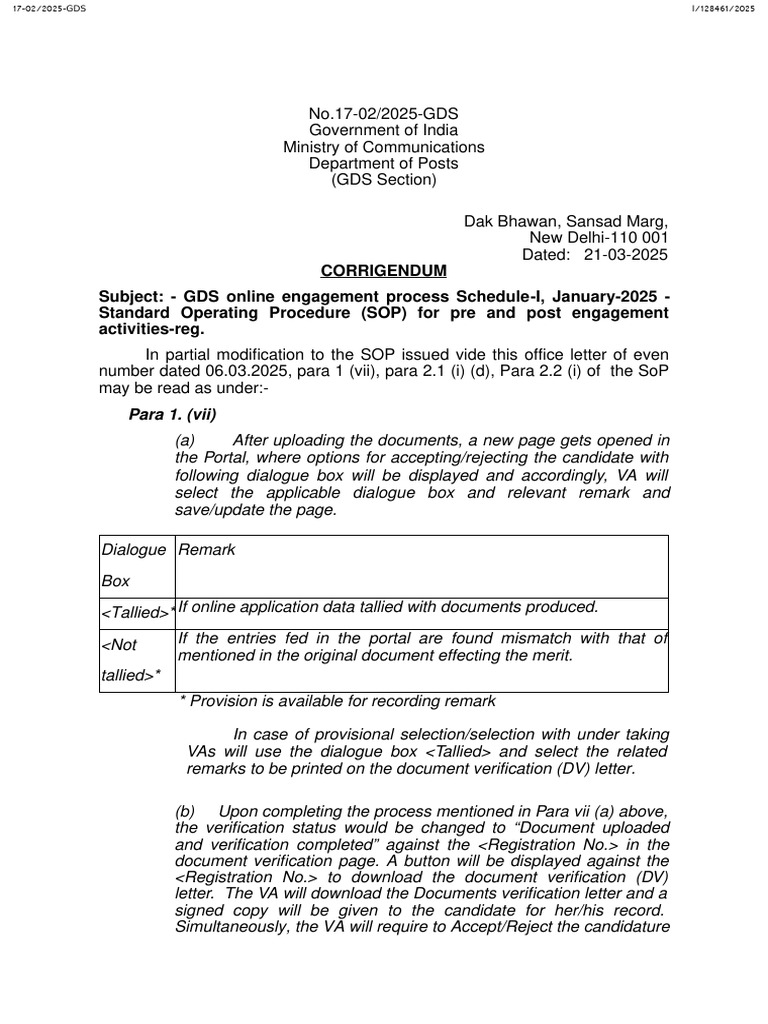 17-02/2025-GDS

I/128461/2025

No.17-02/2025-GDS
Government of India
Ministry of Communications
Department of Posts
(GDS Section)

Dak Bhawan, Sansad Marg,
New Delhi-110 001
Dated: 21-03-2025

CORRIGENDUM

Subject: - GDS online engagement process Schedule-I, January-2025 - Standard Operating Procedure (SOP) for pre and post engagement activities-reg.

In partial modification to the SOP issued vide this office letter of even number dated 06.03.2025, para 1 (vii), para 2.1 (i) (d), Para 2.2 (i) of the SoP may be read as under:-

Para 1. (vii)

(a) After uploading the documents, a new page gets opened in the Portal, where options for accepting/rejecting the candidate with following dialogue box will be displayed and accordingly, VA will select the applicable dialogue box and relevant remark and save/update the page.

| Dialogue Box | Remark |
|---|---|
| <Tallied>* | If online application data tallied with documents produced. |
| <Not tallied>* | If the entries fed in the portal are found mismatch with that of mentioned in the original document effecting the merit. |

* Provision is available for recording remark

In case of provisional selection/selection with under taking VAs will use the dialogue box <Tallied> and select the related remarks to be printed on the document verification (DV) letter.

(b) Upon completing the process mentioned in Para vii (a) above, the verification status would be changed to “Document uploaded and verification completed” against the <Registration No.> in the document verification page. A button will be displayed against the <Registration No.> to download the document verification (DV) letter. The VA will download the Documents verification letter and a signed copy will be given to the candidate for her/his record. Simultaneously, the VA will require to Accept/Reject the candidature